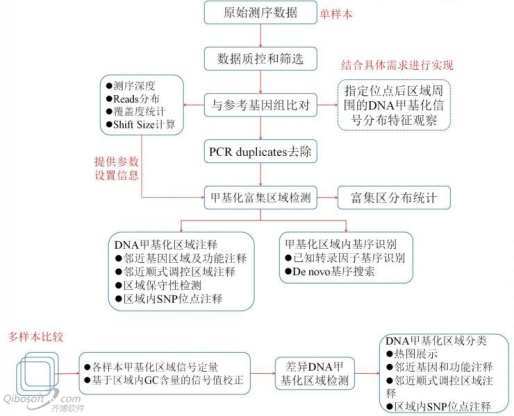 原始测序数据

单样本

数据质控和筛选

结合具体需求进行实现

●测序深度
●Reads分布
●覆盖度统计
●Shift Size计算

与参考基因组比对

指定位点后区域周围的DNA甲基化信号分布特征观察

PCR duplicates去除

提供参数设置信息

甲基化富集区域检测

富集区分布统计

DNA甲基化区域注释
●邻近基因区域及功能注释
●邻近顺式调控区域注释
●区域保守性检测
●区域内SNP位点注释

甲基化区域内基序识别
●已知转录因子基序识别
●De novo基序搜索

多样本比较

●各样本甲基化区域信号定量
●基于区域内GC含量的信号值校正

差异DNA甲基化区域检测

DNA甲基化区域分类
●热图展示
●邻近基因和功能注释
●邻近顺式调控区域注释
●区域内SNP位点注释

Qibosoft.com 齐博软件